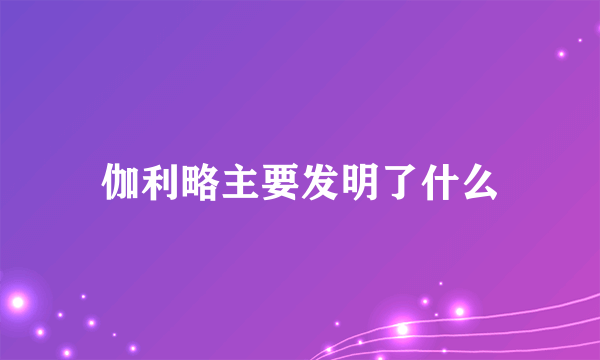 伽利略主要发明了什么